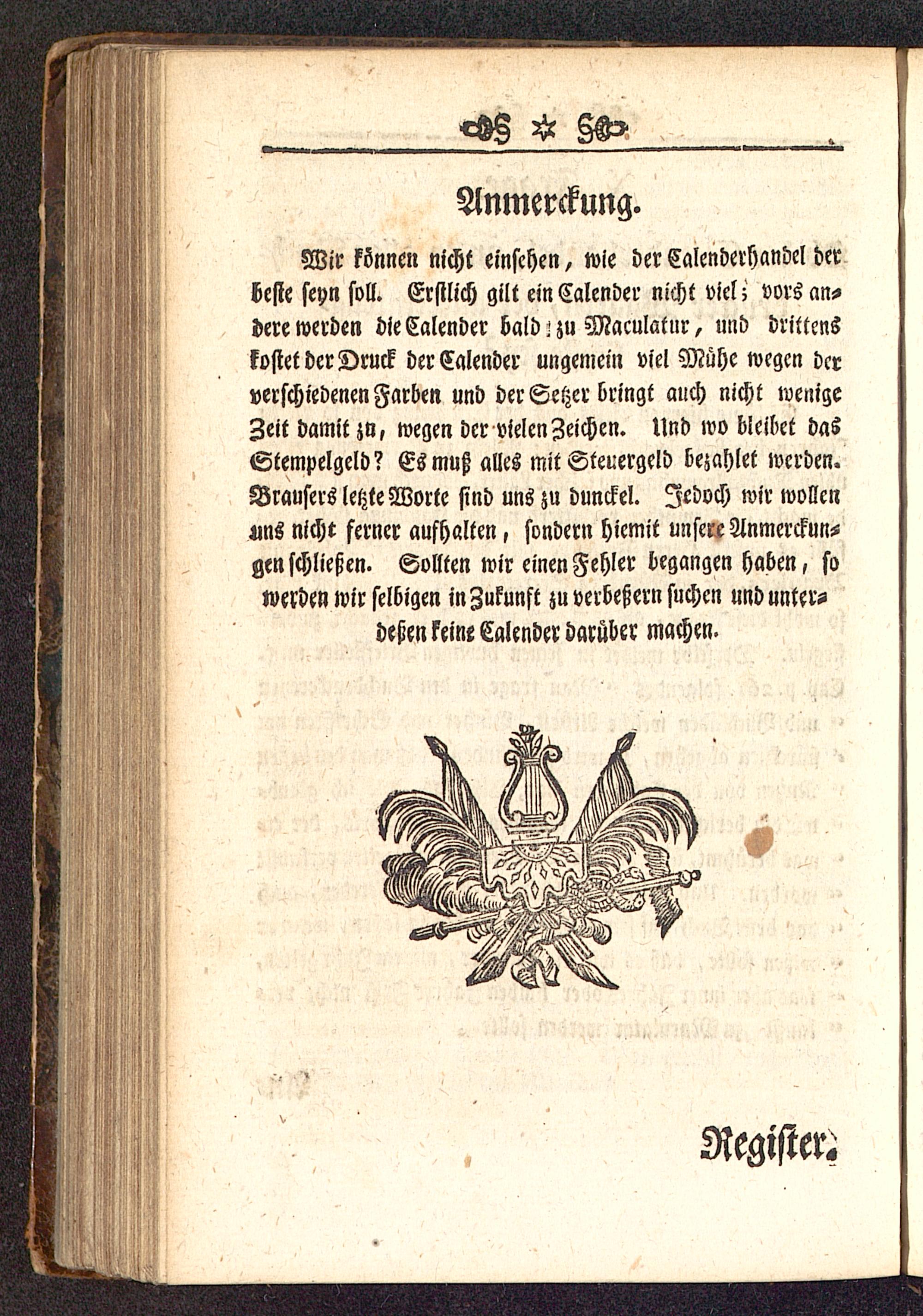 Anmerckung.

Wir können nicht einsehen, wie der Calenderhandel der beste seyn soll. Erstlich gilt ein Calender nicht viel; vors andere werden die Calender bald zu Maculatur, und drittens kostet der Druck der Calender ungemein viel Mühe wegen der verschiedenen Farben und der Setzer bringt auch nicht wenige Zeit damit zu, wegen der vielen Zeichen. Und wo bleibet das Stempelgeld? Es muß alles mit Steuergeld bezahlet werden. Brausers letzte Worte sind uns zu dunckel. Jedoch wir wollen uns nicht ferner aufhalten, sondern hiemit unsere Anmerckungen schließen. Sollten wir einen Fehler begangen haben, so werden wir selbigen in Zukunft zu verbeßern suchen und unterdeßen keine Calender darüber machen.

Register.